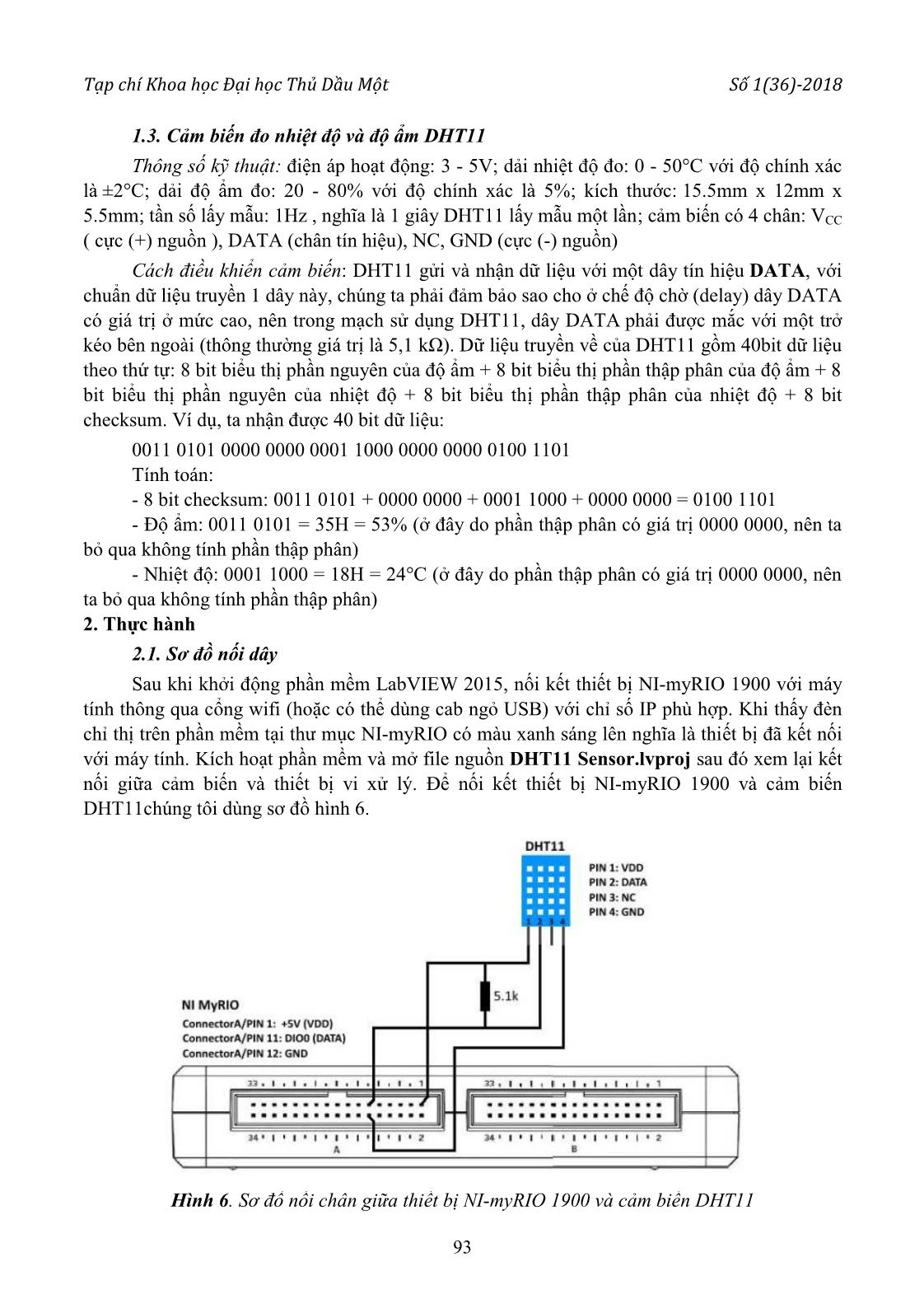 Tạp chí Khoa học Đại học Thủ Dầu Một                                                    Số 1(36)-2018

1.3. Cảm biến đo nhiệt độ và độ ẩm DHT11

Thông số kỹ thuật: điện áp hoạt động: 3 - 5V; dải nhiệt độ đo: 0 - 50°C với độ chính xác là ±2°C; dải độ ẩm đo: 20 - 80% với độ chính xác là 5%; kích thước: 15.5mm x 12mm x 5.5mm; tần số lấy mẫu: 1Hz , nghĩa là 1 giây DHT11 lấy mẫu một lần; cảm biến có 4 chân: $V_{CC}$ ( cực (+) nguồn ), DATA (chân tín hiệu), NC, GND (cực (-) nguồn)

Cách điều khiển cảm biến: DHT11 gửi và nhận dữ liệu với một dây tín hiệu DATA, với chuẩn dữ liệu truyền 1 dây này, chúng ta phải đảm bảo sao cho ở chế độ chờ (delay) dây DATA có giá trị ở mức cao, nên trong mạch sử dụng DHT11, dây DATA phải được mắc với một trở kéo bên ngoài (thông thường giá trị là 5,1 kΩ). Dữ liệu truyền về của DHT11 gồm 40bit dữ liệu theo thứ tự: 8 bit biểu thị phần nguyên của độ ẩm + 8 bit biểu thị phần thập phân của độ ẩm + 8 bit biểu thị phần nguyên của nhiệt độ + 8 bit biểu thị phần thập phân của nhiệt độ + 8 bit checksum. Ví dụ, ta nhận được 40 bit dữ liệu:

0011 0101 0000 0000 0001 1000 0000 0000 0100 1101

Tính toán:

- 8 bit checksum: 0011 0101 + 0000 0000 + 0001 1000 + 0000 0000 = 0100 1101

- Độ ẩm: 0011 0101 = 35H = 53% (ở đây do phần thập phân có giá trị 0000 0000, nên ta bỏ qua không tính phần thập phân)

- Nhiệt độ: 0001 1000 = 18H = 24°C (ở đây do phần thập phân có giá trị 0000 0000, nên ta bỏ qua không tính phần thập phân)

2. Thực hành

2.1. Sơ đồ nối dây

Sau khi khởi động phần mềm LabVIEW 2015, nối kết thiết bị NI-myRIO 1900 với máy tính thông qua cổng wifi (hoặc có thể dùng cab ngỏ USB) với chỉ số IP phù hợp. Khi thấy đèn chỉ thị trên phần mềm tại thư mục NI-myRIO có màu xanh sáng lên nghĩa là thiết bị đã kết nối với máy tính. Kích hoạt phần mềm và mở file nguồn DHT11 Sensor.lvproj sau đó xem lại kết nối giữa cảm biến và thiết bị vi xử lý. Để nối kết thiết bị NI-myRIO 1900 và cảm biến DHT11chúng tôi dùng sơ đồ hình 6.

DHT11
PIN 1: VDD
PIN 2: DATA
PIN 3: NC
PIN 4: GND
1 2 3 4
5.1k
NI MyRIO
ConnectorA/PIN 1: +5V (VDD)
ConnectorA/PIN 11: DIO0 (DATA)
ConnectorA/PIN 12: GND
33 1
34 2
A
33 1
34 2
B

Hình 6. Sơ đồ nối chân giữa thiết bị NI-myRIO 1900 và cảm biến DHT11

93